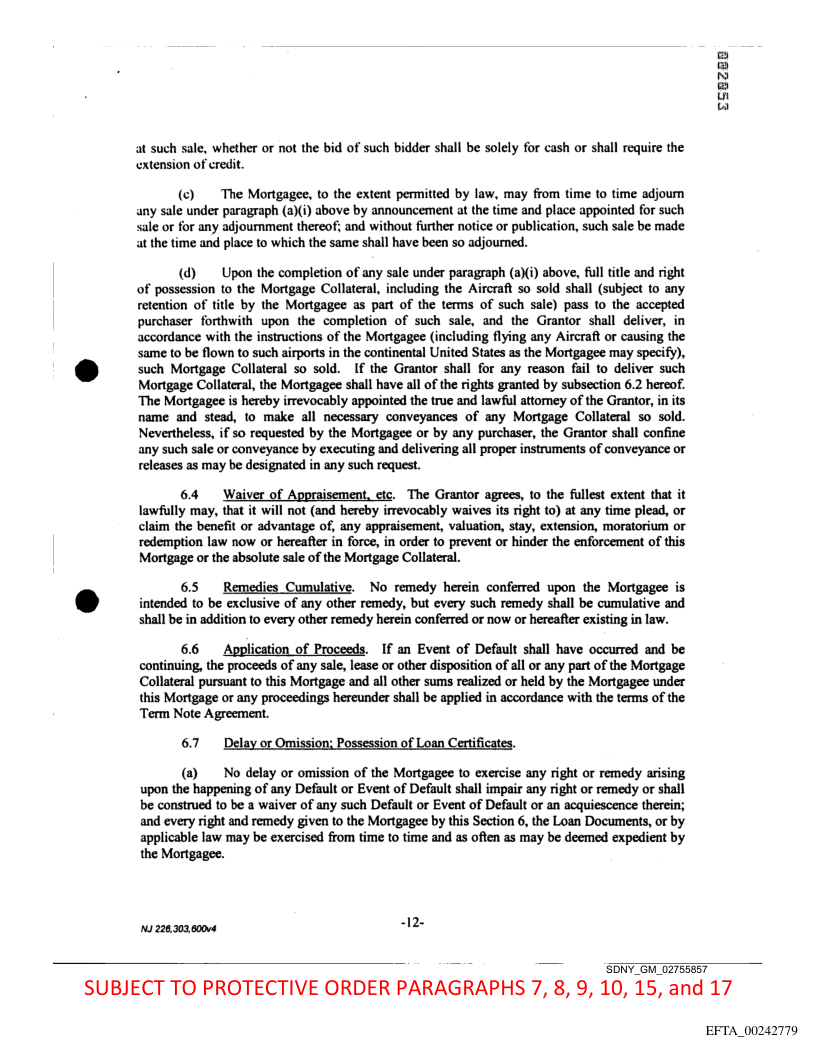 002053

at such sale, whether or not the bid of such bidder shall be solely for cash or shall require the extension of credit.

(c) The Mortgagee, to the extent permitted by law, may from time to time adjourn any sale under paragraph (a)(i) above by announcement at the time and place appointed for such sale or for any adjournment thereof; and without further notice or publication, such sale be made at the time and place to which the same shall have been so adjourned.

(d) Upon the completion of any sale under paragraph (a)(i) above, full title and right of possession to the Mortgage Collateral, including the Aircraft so sold shall (subject to any retention of title by the Mortgagee as part of the terms of such sale) pass to the accepted purchaser forthwith upon the completion of such sale, and the Grantor shall deliver, in accordance with the instructions of the Mortgagee (including flying any Aircraft or causing the same to be flown to such airports in the continental United States as the Mortgagee may specify), such Mortgage Collateral so sold. If the Grantor shall for any reason fail to deliver such Mortgage Collateral, the Mortgagee shall have all of the rights granted by subsection 6.2 hereof. The Mortgagee is hereby irrevocably appointed the true and lawful attorney of the Grantor, in its name and stead, to make all necessary conveyances of any Mortgage Collateral so sold. Nevertheless, if so requested by the Mortgagee or by any purchaser, the Grantor shall confine any such sale or conveyance by executing and delivering all proper instruments of conveyance or releases as may be designated in any such request.

6.4 Waiver of Appraisement, etc. The Grantor agrees, to the fullest extent that it lawfully may, that it will not (and hereby irrevocably waives its right to) at any time plead, or claim the benefit or advantage of, any appraisement, valuation, stay, extension, moratorium or redemption law now or hereafter in force, in order to prevent or hinder the enforcement of this Mortgage or the absolute sale of the Mortgage Collateral.

6.5 Remedies Cumulative. No remedy herein conferred upon the Mortgagee is intended to be exclusive of any other remedy, but every such remedy shall be cumulative and shall be in addition to every other remedy herein conferred or now or hereafter existing in law.

6.6 Application of Proceeds. If an Event of Default shall have occurred and be continuing, the proceeds of any sale, lease or other disposition of all or any part of the Mortgage Collateral pursuant to this Mortgage and all other sums realized or held by the Mortgagee under this Mortgage or any proceedings hereunder shall be applied in accordance with the terms of the Term Note Agreement.

6.7 Delay or Omission; Possession of Loan Certificates.

(a) No delay or omission of the Mortgagee to exercise any right or remedy arising upon the happening of any Default or Event of Default shall impair any right or remedy or shall be construed to be a waiver of any such Default or Event of Default or an acquiescence therein; and every right and remedy given to the Mortgagee by this Section 6, the Loan Documents, or by applicable law may be exercised from time to time and as often as may be deemed expedient by the Mortgagee.

NJ 226,303,600v4

-12-

SDNY_GM_02755857

SUBJECT TO PROTECTIVE ORDER PARAGRAPHS 7, 8, 9, 10, 15, and 17

EFTA_00242779